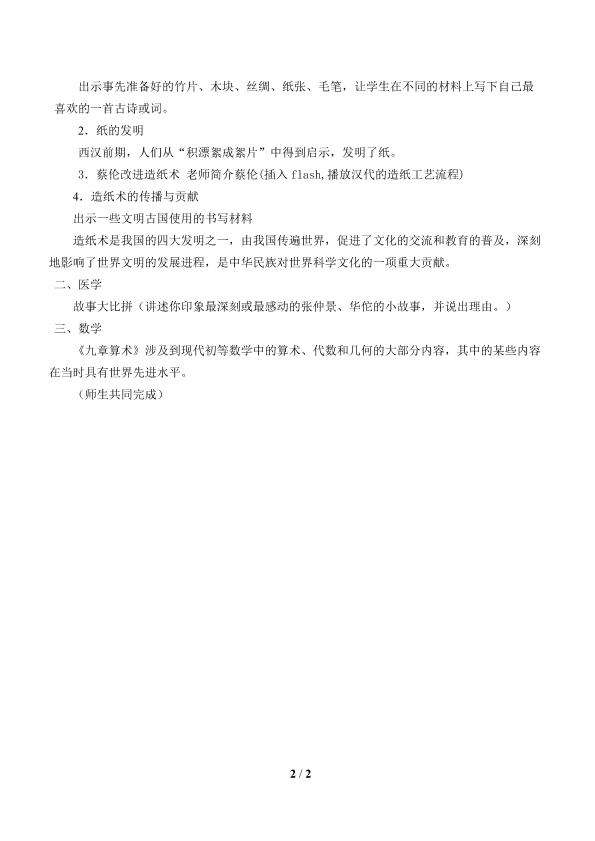 出示事先准备好的竹片、木块、丝绸、纸张、毛笔，让学生在不同的材料上写下自己最喜欢的一首古诗或词。

2．纸的发明

西汉前期，人们从“积漂絮成絮片”中得到启示，发明了纸。

3．蔡伦改进造纸术 老师简介蔡伦(插入 flash,播放汉代的造纸工艺流程)

4．造纸术的传播与贡献

出示一些文明古国使用的书写材料

造纸术是我国的四大发明之一，由我国传遍世界，促进了文化的交流和教育的普及，深刻地影响了世界文明的发展进程，是中华民族对世界科学文化的一项重大贡献。

二、医学

故事大比拼（讲述你印象最深刻或最感动的张仲景、华佗的小故事，并说出理由。）

三、数学

《九章算术》涉及到现代初等数学中的算术、代数和几何的大部分内容，其中的某些内容在当时具有世界先进水平。

（师生共同完成）

2 / 2